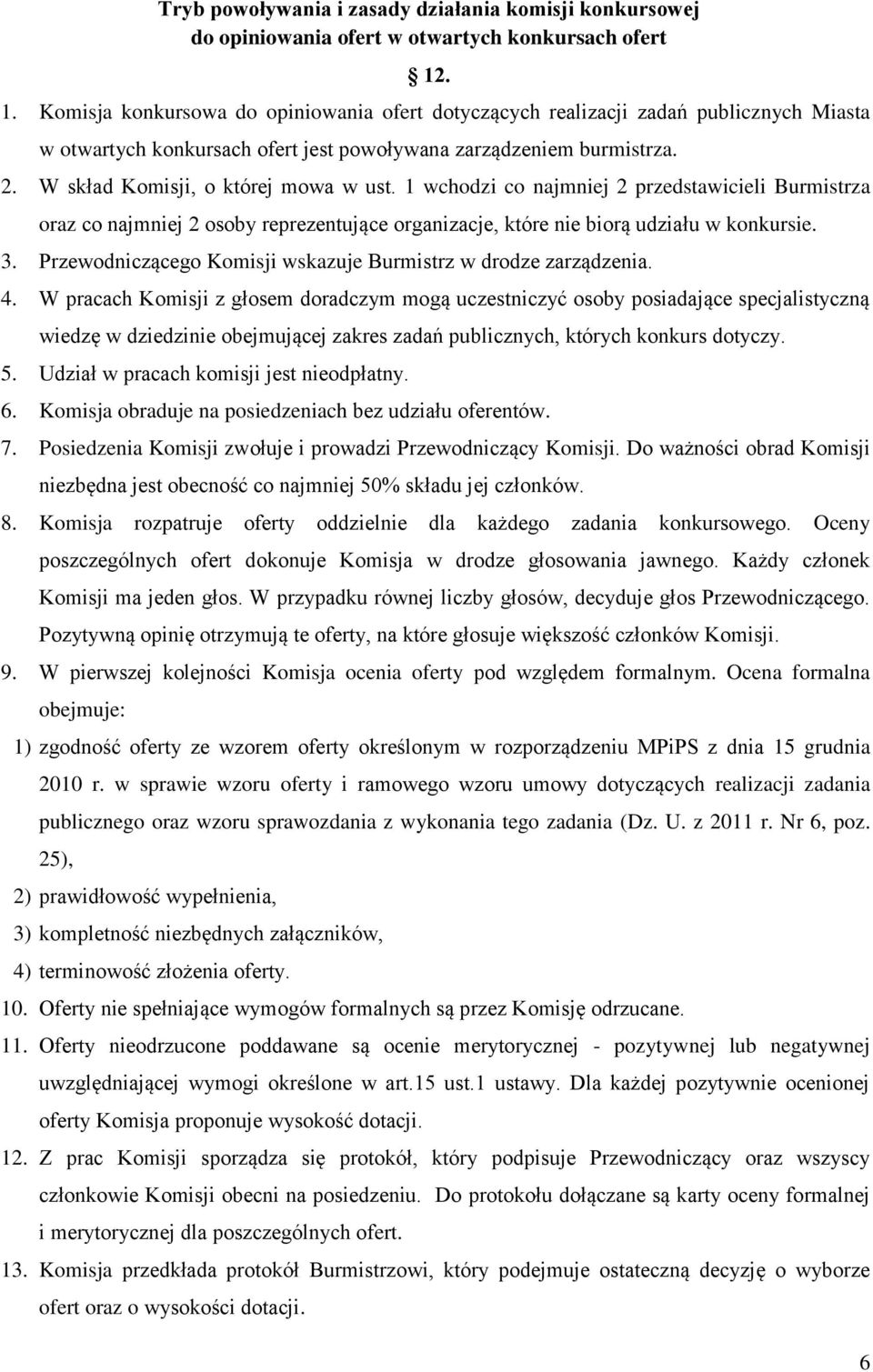 Tryb powoływania i zasady działania komisji konkursowej do opiniowania ofert w otwartych konkursach ofert

12.

1. Komisja konkursowa do opiniowania ofert dotyczących realizacji zadań publicznych Miasta w otwartych konkursach ofert jest powoływana zarządzeniem burmistrza.
2. W skład Komisji, o której mowa w ust. 1 wchodzi co najmniej 2 przedstawicieli Burmistrza oraz co najmniej 2 osoby reprezentujące organizacje, które nie biorą udziału w konkursie.
3. Przewodniczącego Komisji wskazuje Burmistrz w drodze zarządzenia.
4. W pracach Komisji z głosem doradczym mogą uczestniczyć osoby posiadające specjalistyczną wiedzę w dziedzinie obejmującej zakres zadań publicznych, których konkurs dotyczy.
5. Udział w pracach komisji jest nieodpłatny.
6. Komisja obraduje na posiedzeniach bez udziału oferentów.
7. Posiedzenia Komisji zwołuje i prowadzi Przewodniczący Komisji. Do ważności obrad Komisji niezbędna jest obecność co najmniej 50% składu jej członków.
8. Komisja rozpatruje oferty oddzielnie dla każdego zadania konkursowego. Oceny poszczególnych ofert dokonuje Komisja w drodze głosowania jawnego. Każdy członek Komisji ma jeden głos. W przypadku równej liczby głosów, decyduje głos Przewodniczącego. Pozytywną opinię otrzymują te oferty, na które głosuje większość członków Komisji.
9. W pierwszej kolejności Komisja ocenia oferty pod względem formalnym. Ocena formalna obejmuje:
1) zgodność oferty ze wzorem oferty określonym w rozporządzeniu MPiPS z dnia 15 grudnia 2010 r. w sprawie wzoru oferty i ramowego wzoru umowy dotyczących realizacji zadania publicznego oraz wzoru sprawozdania z wykonania tego zadania (Dz. U. z 2011 r. Nr 6, poz. 25),
2) prawidłowość wypełnienia,
3) kompletność niezbędnych załączników,
4) terminowość złożenia oferty.
10. Oferty nie spełniające wymogów formalnych są przez Komisję odrzucane.
11. Oferty nieodrzucone poddawane są ocenie merytorycznej - pozytywnej lub negatywnej uwzględniającej wymogi określone w art.15 ust.1 ustawy. Dla każdej pozytywnie ocenionej oferty Komisja proponuje wysokość dotacji.
12. Z prac Komisji sporządza się protokół, który podpisuje Przewodniczący oraz wszyscy członkowie Komisji obecni na posiedzeniu. Do protokołu dołączane są karty oceny formalnej i merytorycznej dla poszczególnych ofert.
13. Komisja przedkłada protokół Burmistrzowi, który podejmuje ostateczną decyzję o wyborze ofert oraz o wysokości dotacji.

6